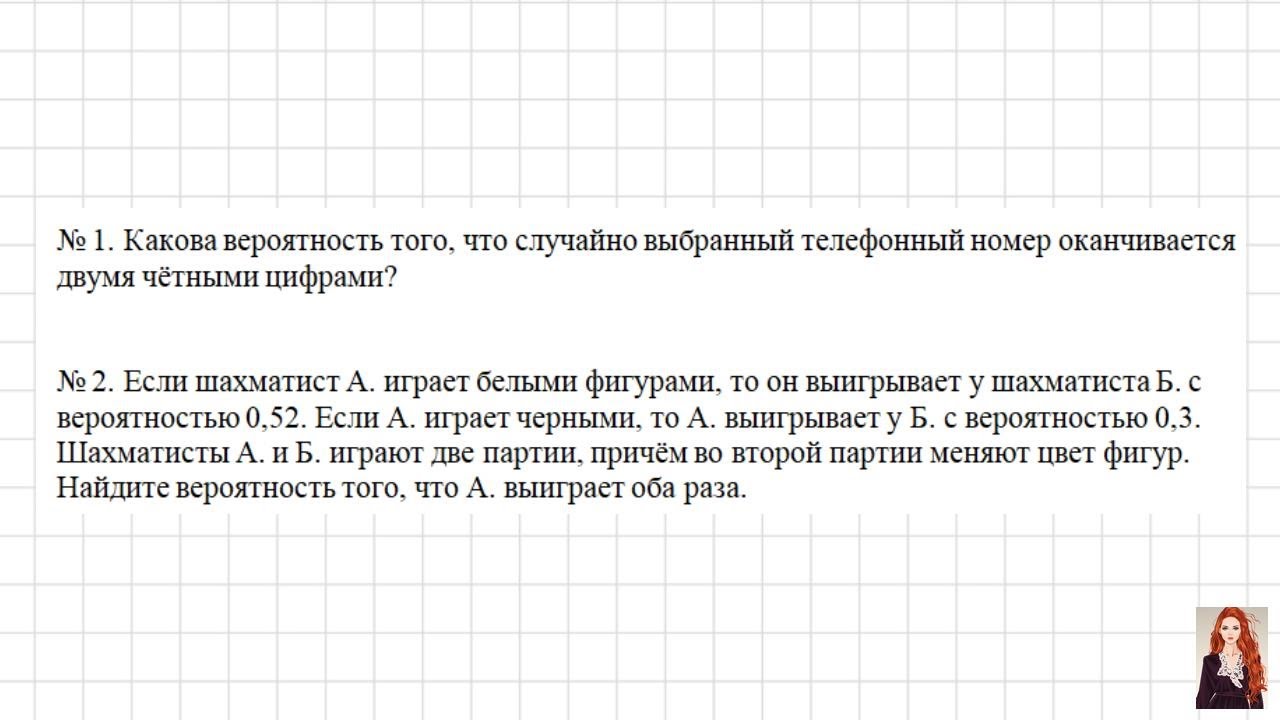 № 1. Какова вероятность того, что случайно выбранный телефонный номер оканчивается двумя чётными цифрами?

№ 2. Если шахматист А. играет белыми фигурами, то он выигрывает у шахматиста Б. с вероятностью 0,52. Если А. играет черными, то А. выигрывает у Б. с вероятностью 0,3. Шахматисты А. и Б. играют две партии, причём во второй партии меняют цвет фигур. Найдите вероятность того, что А. выиграет оба раза.